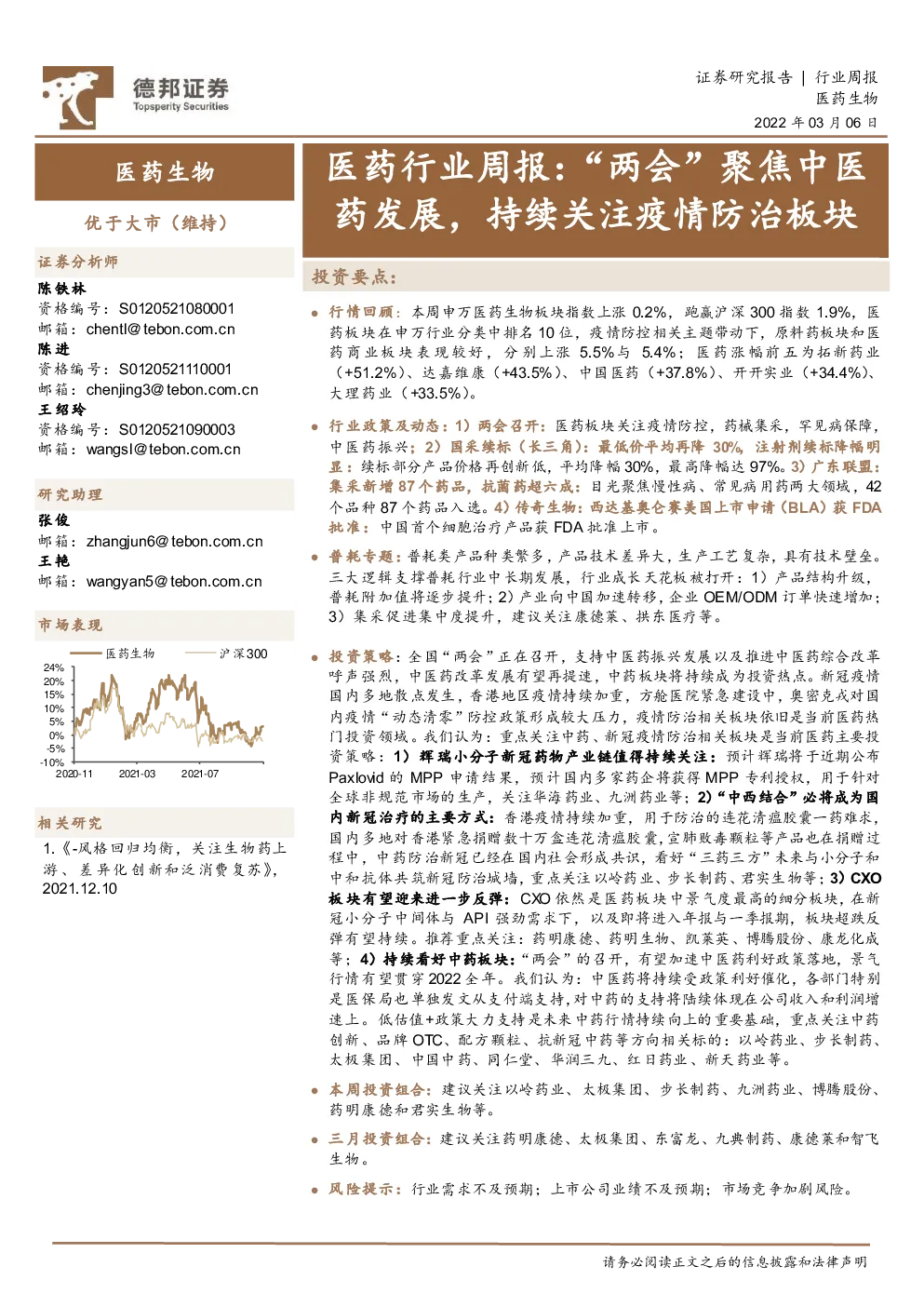 德邦证券
Topsperity Securities

证券研究报告 | 行业周报
医药生物
2022 年 03 月 06 日

医药生物

优于大市（维持）

证券分析师
陈铁林
资格编号：S0120521080001
邮箱：chentl@tebon.com.cn
陈进
资格编号：S0120521110001
邮箱：chenjing3@tebon.com.cn
王绍玲
资格编号：S0120521090003
邮箱：wangsl@tebon.com.cn

研究助理
张俊
邮箱：zhangjun6@tebon.com.cn
王艳
邮箱：wangyan5@tebon.com.cn

市场表现

医药生物　沪深300
24%
20%
15%
10%
5%
0%
-5%
-10%
2020-11　2021-03　2021-07

相关研究
1.《-风格回归均衡，关注生物药上游、差异化创新和泛消费复苏》，2021.12.10

医药行业周报：“两会”聚焦中医药发展，持续关注疫情防治板块

投资要点：

行情回顾：本周申万医药生物板块指数上涨 0.2%，跑赢沪深 300 指数 1.9%，医药板块在申万行业分类中排名 10 位，疫情防控相关主题带动下，原料药板块和医药商业板块表现较好，分别上涨 5.5%与 5.4%；医药涨幅前五为拓新药业（+51.2%）、达嘉维康（+43.5%）、中国医药（+37.8%）、开开实业（+34.4%）、大理药业（+33.5%）。

行业政策及动态：1）两会召开：医药板块关注疫情防控，药械集采，罕见病保障，中医药振兴；2）国采续标（长三角）：最低价平均再降 30%，注射剂续标降幅明显：续标部分产品价格再创新低，平均降幅 30%，最高降幅达 97%。3）广东联盟：集采新增 87 个药品，抗菌药超六成：目光聚焦慢性病、常见病用药两大领域，42 个品种 87 个药品入选。4）传奇生物：西达基奥仑赛美国上市申请（BLA）获 FDA 批准：中国首个细胞治疗产品获 FDA 批准上市。

普耗专题：普耗类产品种类繁多，产品技术差异大，生产工艺复杂，具有技术壁垒。三大逻辑支撑普耗行业中长期发展，行业成长天花板被打开：1）产品结构升级，普耗附加值将逐步提升；2）产业向中国加速转移，企业 OEM/ODM 订单快速增加；3）集采促进集中度提升，建议关注康德莱、拱东医疗等。

投资策略：全国“两会”正在召开，支持中医药振兴发展以及推进中医药综合改革呼声强烈，中医药改革发展有望再提速，中药板块将持续成为投资热点。新冠疫情国内多地散点发生，香港地区疫情持续加重，方舱医院紧急建设中，奥密克戎对国内疫情“动态清零”防控政策形成较大压力，疫情防治相关板块依旧是当前医药热门投资领域。我们认为：重点关注中药、新冠疫情防治相关板块是当前医药主要投资策略：1）辉瑞小分子新冠药物产业链值得持续关注：预计辉瑞将于近期公布 Paxlovid 的 MPP 申请结果，预计国内多家药企将获得 MPP 专利授权，用于针对全球非规范市场的生产，关注华海药业、九洲药业等；2）“中西结合”必将成为国内新冠治疗的主要方式：香港疫情持续加重，用于防治的连花清瘟胶囊一药难求，国内多地对香港紧急捐赠数十万盒连花清瘟胶囊，宣肺败毒颗粒等产品也在捐赠过程中，中药防治新冠已经在国内社会形成共识，看好“三药三方”未来与小分子和中和抗体共筑新冠防治城墙，重点关注以岭药业、步长制药、君实生物等；3）CXO 板块有望迎来进一步反弹：CXO 依然是医药板块中景气度最高的细分板块，在新冠小分子中间体与 API 强劲需求下，以及即将进入年报与一季报期，板块超跌反弹有望持续。推荐重点关注：药明康德、药明生物、凯莱英、博腾股份、康龙化成等；4）持续看好中药板块：“两会”的召开，有望加速中医药利好政策落地，景气行情有望贯穿 2022 全年。我们认为：中医药将持续受政策利好催化，各部门特别是医保局也单独发文从支付端支持，对中药的支持将陆续体现在公司收入和利润增速上。低估值+政策大力支持是未来中药行情持续向上的重要基础，重点关注中药创新、品牌 OTC、配方颗粒、抗新冠中药等方向相关标的：以岭药业、步长制药、太极集团、中国中药、同仁堂、华润三九、红日药业、新天药业等。

本周投资组合：建议关注以岭药业、太极集团、步长制药、九洲药业、博腾股份、药明康德和君实生物等。

三月投资组合：建议关注药明康德、太极集团、东富龙、九典制药、康德莱和智飞生物。

风险提示：行业需求不及预期；上市公司业绩不及预期；市场竞争加剧风险。

请务必阅读正文之后的信息披露和法律声明